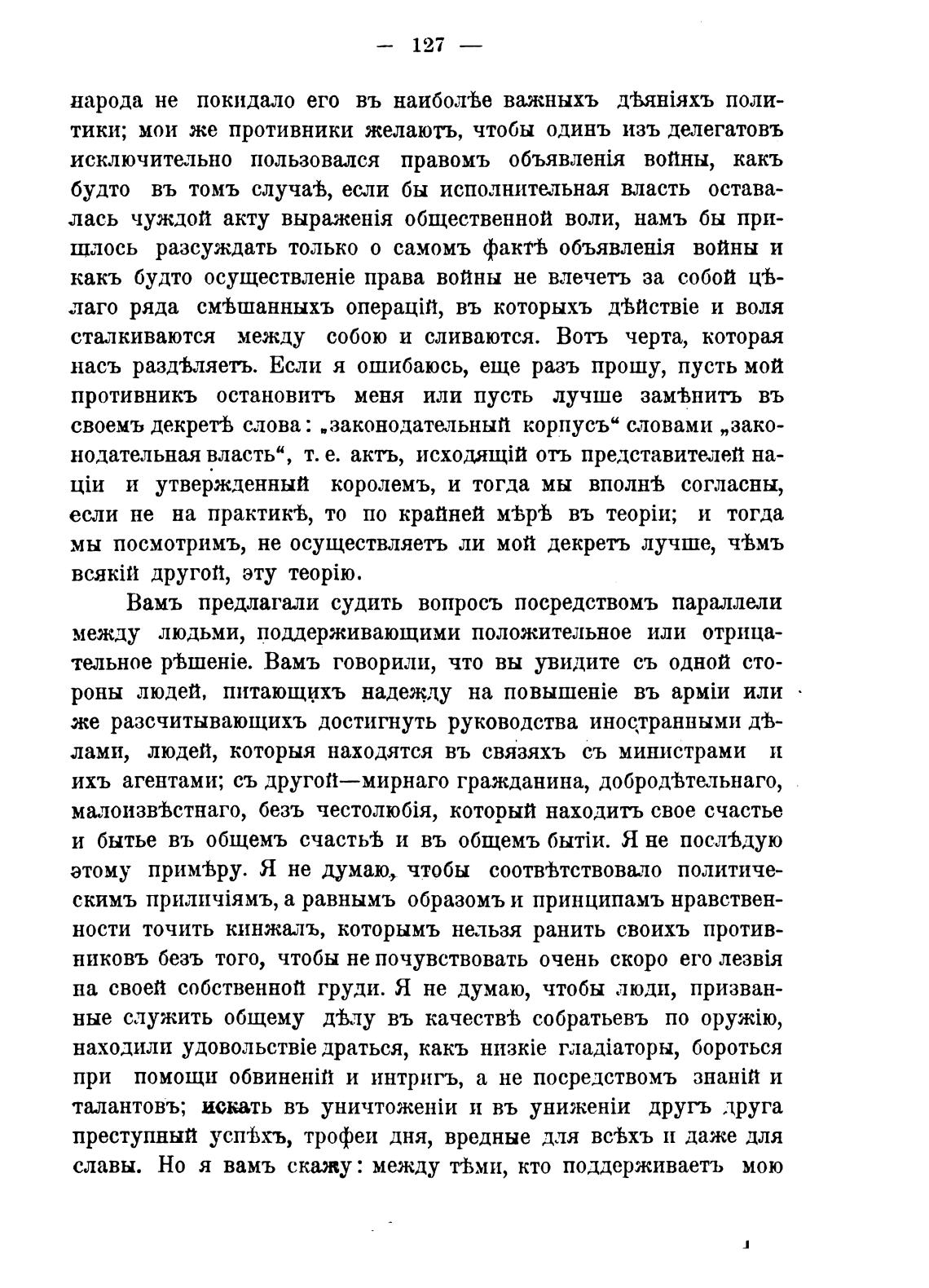 — 127 —

народа не покидало его въ наиболѣе важныхъ дѣяніяхъ политики; мои же противники желаютъ, чтобы одинъ изъ делегатовъ исключительно пользовался правомъ объявленія войны, какъ будто въ томъ случаѣ, если бы исполнительная власть оставалась чуждой акту выраженія общественной воли, намъ бы пришлось разсуждать только о самомъ фактѣ объявленія войны и какъ будто осуществленіе права войны не влечетъ за собой цѣлаго ряда смѣшанныхъ операцій, въ которыхъ дѣйствіе и воля сталкиваются между собою и сливаются. Вотъ черта, которая насъ раздѣляетъ. Если я ошибаюсь, еще разъ прошу, пусть мой противникъ остановитъ меня или пусть лучше замѣнитъ въ своемъ декретѣ слова: „законодательный корпусъ“ словами „законодательная власть“, т. е. актъ, исходящій отъ представителей націи и утвержденный королемъ, и тогда мы вполнѣ согласны, если не на практикѣ, то по крайней мѣрѣ въ теоріи; и тогда мы посмотримъ, не осуществляетъ ли мой декретъ лучше, чѣмъ всякій другой, эту теорію.

Вамъ предлагали судить вопросъ посредствомъ параллели между людьми, поддерживающими положительное или отрицательное рѣшеніе. Вамъ говорили, что вы увидите съ одной стороны людей, питающихъ надежду на повышеніе въ арміи или же разсчитывающихъ достигнуть руководства иностранными дѣлами, людей, которыя находятся въ связяхъ съ министрами и ихъ агентами; съ другой—мирнаго гражданина, добродѣтельнаго, малоизвѣстнаго, безъ честолюбія, который находитъ свое счастье и бытье въ общемъ счастьѣ и въ общемъ бытіи. Я не послѣдую этому примѣру. Я не думаю, чтобы соотвѣтствовало политическимъ приличіямъ, а равнымъ образомъ и принципамъ нравственности точить кинжалъ, которымъ нельзя ранить своихъ противниковъ безъ того, чтобы не почувствовать очень скоро его лезвія на своей собственной груди. Я не думаю, чтобы люди, призванные служить общему дѣлу въ качествѣ собратьевъ по оружію, находили удовольствіе драться, какъ низкіе гладіаторы, бороться при помощи обвиненій и интригъ, а не посредствомъ знаній и талантовъ; искать въ уничтоженіи и въ униженіи другъ друга преступный успѣхъ, трофеи дня, вредные для всѣхъ и даже для славы. Но я вамъ скажу: между тѣми, кто поддерживаетъ мою